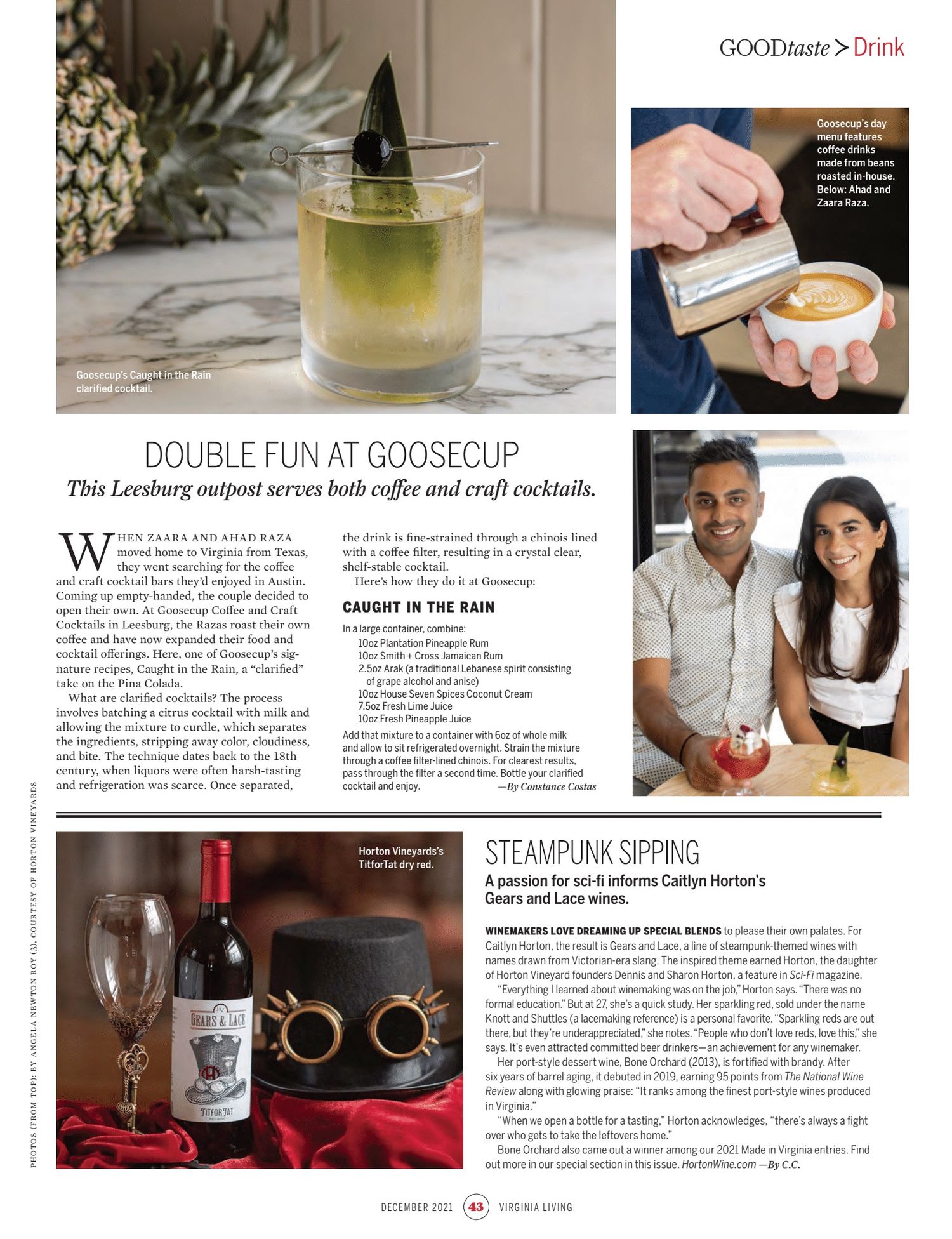 GOODtaste > Drink

Goosecup's Caught in the Rain clarified cocktail.

Goosecup's day menu features coffee drinks made from beans roasted in-house. Below: Ahad and Zaara Raza.

DOUBLE FUN AT GOOSECUP

This Leesburg outpost serves both coffee and craft cocktails.

WHEN ZAARA AND AHAD RAZA moved home to Virginia from Texas, they went searching for the coffee and craft cocktail bars they'd enjoyed in Austin. Coming up empty-handed, the couple decided to open their own. At Goosecup Coffee and Craft Cocktails in Leesburg, the Razas roast their own coffee and have now expanded their food and cocktail offerings. Here, one of Goosecup's signature recipes, Caught in the Rain, a "clarified" take on the Pina Colada.

What are clarified cocktails? The process involves batching a citrus cocktail with milk and allowing the mixture to curdle, which separates the ingredients, stripping away color, cloudiness, and bite. The technique dates back to the 18th century, when liquors were often harsh-tasting and refrigeration was scarce. Once separated, the drink is fine-strained through a chinois lined with a coffee filter, resulting in a crystal clear, shelf-stable cocktail.

Here's how they do it at Goosecup:

CAUGHT IN THE RAIN

In a large container, combine:
10oz Plantation Pineapple Rum
10oz Smith + Cross Jamaican Rum
2.5oz Arak (a traditional Lebanese spirit consisting of grape alcohol and anise)
10oz House Seven Spices Coconut Cream
7.5oz Fresh Lime Juice
10oz Fresh Pineapple Juice

Add that mixture to a container with 6oz of whole milk and allow to sit refrigerated overnight. Strain the mixture through a coffee filter-lined chinois. For clearest results, pass through the filter a second time. Bottle your clarified cocktail and enjoy. —By Constance Costas

PHOTOS (FROM TOP): BY ANGELA NEWTON ROY (3). COURTESY OF HORTON VINEYARDS

Horton Vineyards's TitforTat dry red.

GEARS & LACE
TITFORTAT

STEAMPUNK SIPPING

A passion for sci-fi informs Caitlyn Horton's Gears and Lace wines.

WINEMAKERS LOVE DREAMING UP SPECIAL BLENDS to please their own palates. For Caitlyn Horton, the result is Gears and Lace, a line of steampunk-themed wines with names drawn from Victorian-era slang. The inspired theme earned Horton, the daughter of Horton Vineyard founders Dennis and Sharon Horton, a feature in Sci-Fi magazine.

"Everything I learned about winemaking was on the job," Horton says. "There was no formal education." But at 27, she's a quick study. Her sparkling red, sold under the name Knott and Shuttles (a lacemaking reference) is a personal favorite. "Sparkling reds are out there, but they're underappreciated," she notes. "People who don't love reds, love this," she says. It's even attracted committed beer drinkers—an achievement for any winemaker.

Her port-style dessert wine, Bone Orchard (2013), is fortified with brandy. After six years of barrel aging, it debuted in 2019, earning 95 points from The National Wine Review along with glowing praise: "It ranks among the finest port-style wines produced in Virginia."

"When we open a bottle for a tasting," Horton acknowledges, "there's always a fight over who gets to take the leftovers home."

Bone Orchard also came out a winner among our 2021 Made in Virginia entries. Find out more in our special section in this issue. HortonWine.com —By C.C.

DECEMBER 2021 43 VIRGINIA LIVING